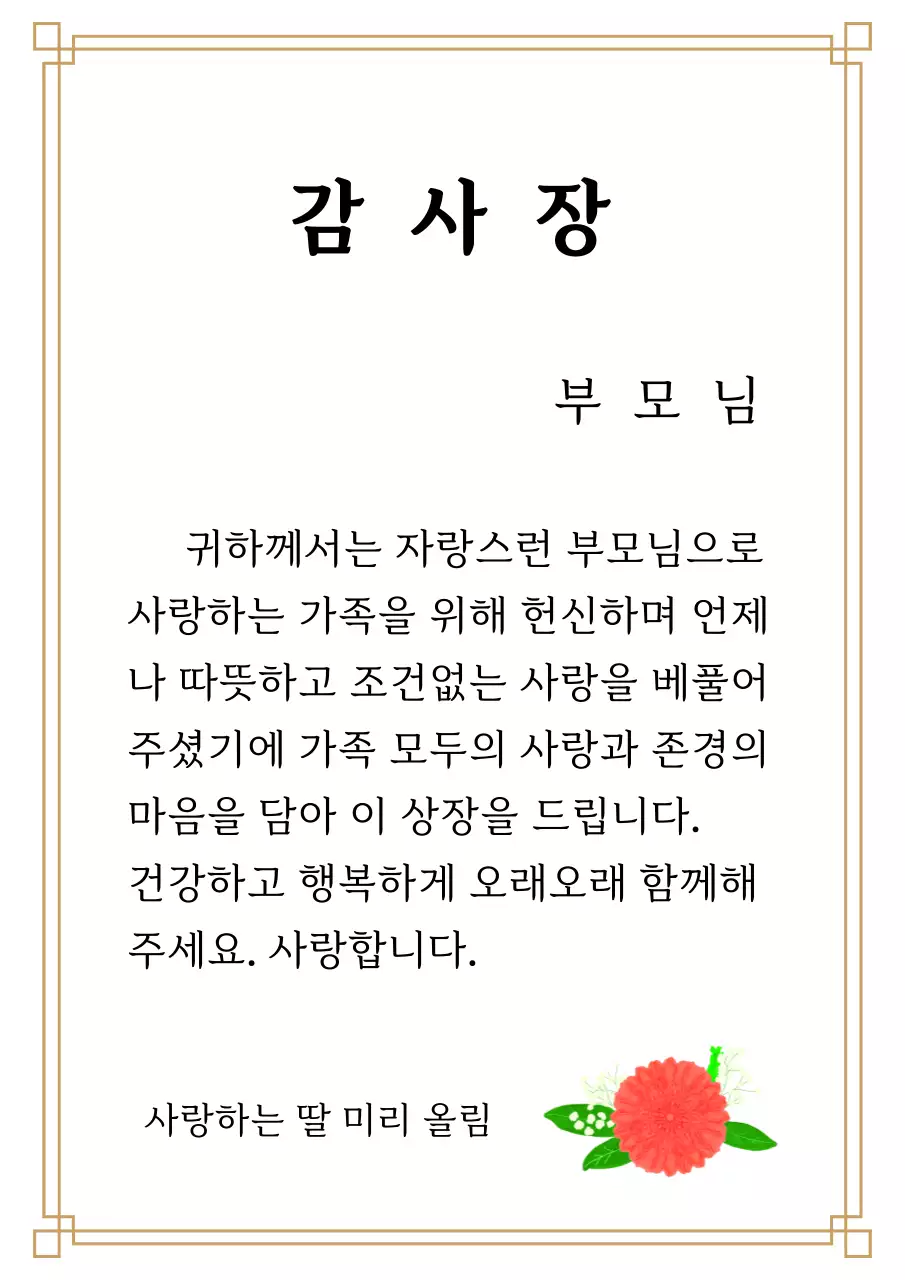 감 사 장

부 모 님

귀하께서는 자랑스런 부모님으로 사랑하는 가족을 위해 헌신하며 언제나 따뜻하고 조건없는 사랑을 베풀어 주셨기에 가족 모두의 사랑과 존경의 마음을 담아 이 상장을 드립니다.
건강하고 행복하게 오래오래 함께해 주세요. 사랑합니다.

사랑하는 딸 미리 올림